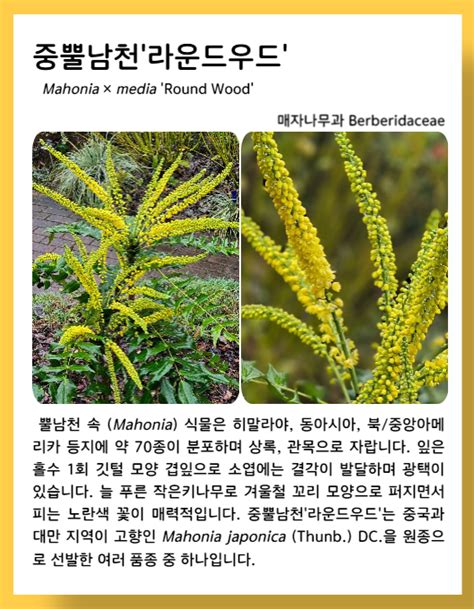 중뿔남천'라운드우드'

Mahonia × media 'Round Wood'

매자나무과 Berberidaceae

뿔남천 속 (Mahonia) 식물은 히말라야, 동아시아, 북/중앙아메리카 등지에 약 70종이 분포하며 상록, 관목으로 자랍니다. 잎은 홀수 1회 깃털 모양 겹잎으로 소엽에는 결각이 발달하며 광택이 있습니다. 늘 푸른 작은키나무로 겨울철 꼬리 모양으로 퍼지면서 피는 노란색 꽃이 매력적입니다. 중뿔남천'라운드우드'는 중국과 대만 지역이 고향인 Mahonia japonica (Thunb.) DC.을 원종으로 선발한 여러 품종 중 하나입니다.